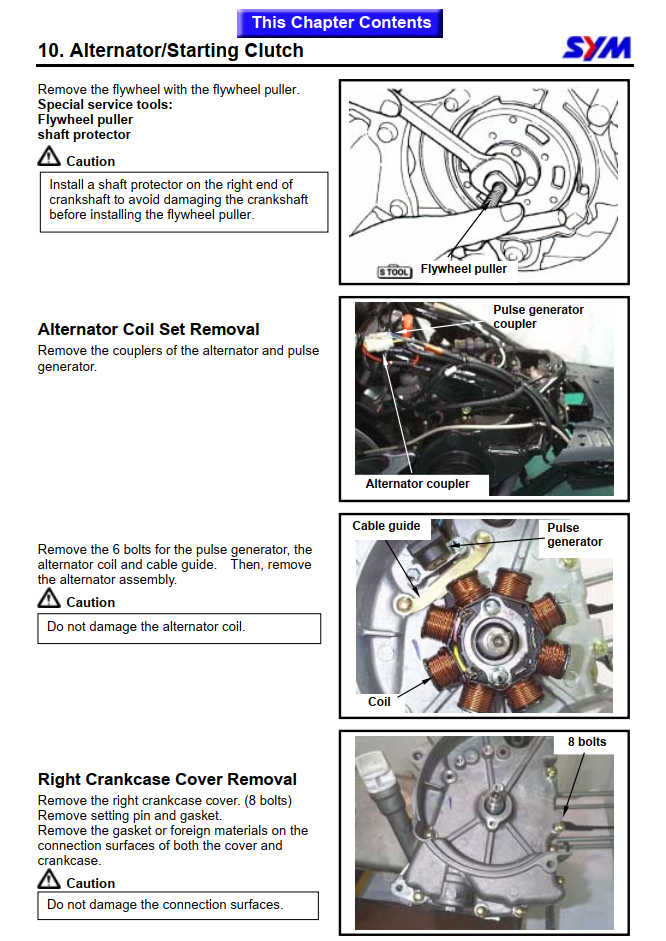 This Chapter Contents

10. Alternator/Starting Clutch

SYM

Remove the flywheel with the flywheel puller.
Special service tools:
Flywheel puller
shaft protector

Caution

Install a shaft protector on the right end of crankshaft to avoid damaging the crankshaft before installing the flywheel puller.

S TOOL Flywheel puller

Alternator Coil Set Removal
Remove the couplers of the alternator and pulse generator.

Pulse generator coupler

Alternator coupler

Remove the 6 bolts for the pulse generator, the alternator coil and cable guide. Then, remove the alternator assembly.

Caution

Do not damage the alternator coil.

Cable guide

Pulse generator

Coil

Right Crankcase Cover Removal
Remove the right crankcase cover. (8 bolts)
Remove setting pin and gasket.
Remove the gasket or foreign materials on the connection surfaces of both the cover and crankcase.

Caution

Do not damage the connection surfaces.

8 bolts